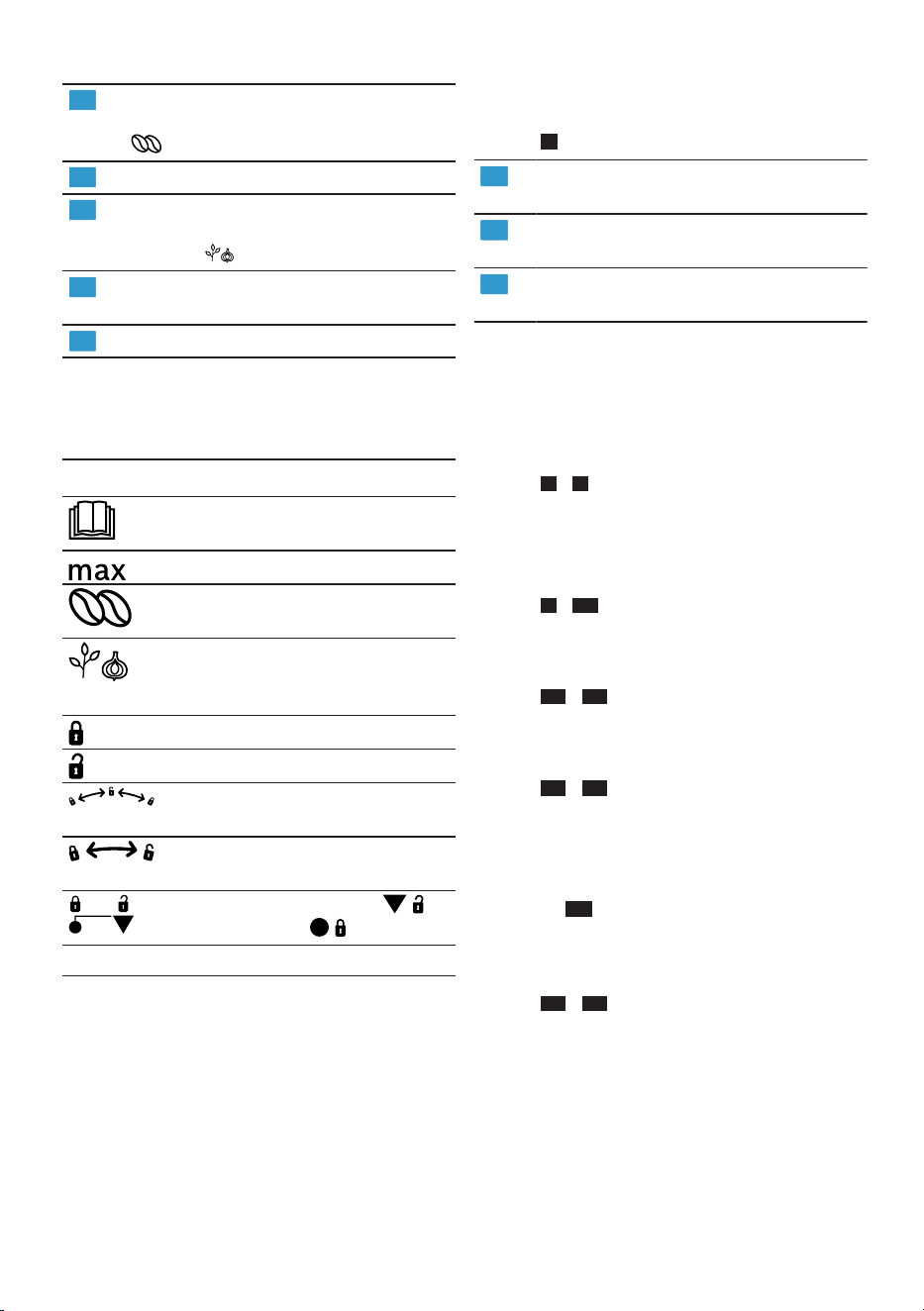 max